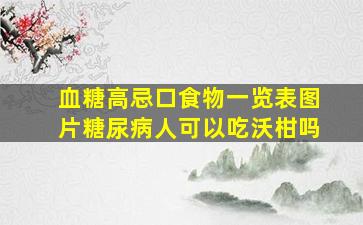 血糖高忌口食物一览表图片糖尿病人可以吃沃柑吗